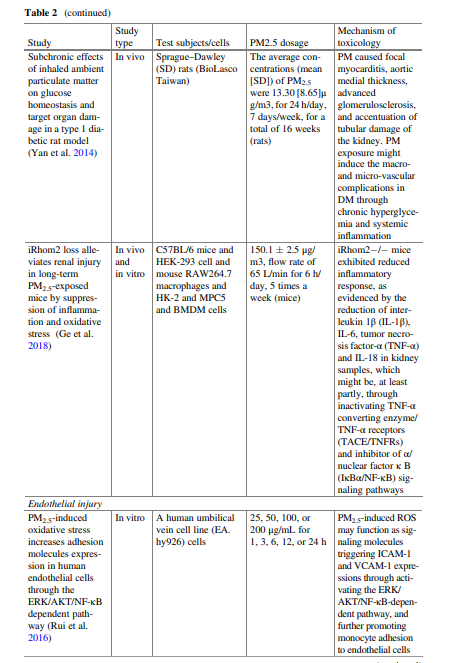 **Table 2** (continued)

| Study | Study type | Test subjects/cells | PM2.5 dosage | Mechanism of toxicology |
|---|---|---|---|---|
| Subchronic effects of inhaled ambient particulate matter on glucose homeostasis and target organ damage in a type 1 diabetic rat model (Yan et al. 2014) | In vivo | Sprague–Dawley (SD) rats (BioLasco Taiwan) | The average concentrations (mean [SD]) of $PM_{2.5}$ were 13.30 [8.65]µ g/m3, for 24 h/day, 7 days/week, for a total of 16 weeks (rats) | PM caused focal myocarditis, aortic medial thickness, advanced glomerulosclerosis, and accentuation of tubular damage of the kidney. PM exposure might induce the macro- and micro-vascular complications in DM through chronic hyperglycemia and systemic inflammation |
| iRhom2 loss alleviates renal injury in long-term $PM_{2.5}$-exposed mice by suppression of inflammation and oxidative stress (Ge et al. 2018) | In vivo and in vitro | C57BL/6 mice and HEK-293 cell and mouse RAW264.7 macrophages and HK-2 and MPC5 and BMDM cells | 150.1 ± 2.5 µg/m3, flow rate of 65 L/min for 6 h/day, 5 times a week (mice) | iRhom2−/− mice exhibited reduced inflammatory response, as evidenced by the reduction of interleukin 1β (IL-1β), IL-6, tumor necrosis factor-α (TNF-α) and IL-18 in kidney samples, which might be, at least partly, through inactivating TNF-α converting enzyme/TNF-α receptors (TACE/TNFRs) and inhibitor of α/nuclear factor κ B (IκBα/NF-κB) signaling pathways |
| *Endothelial injury* | | | | |
| $PM_{2.5}$-induced oxidative stress increases adhesion molecules expression in human endothelial cells through the ERK/AKT/NF-κB dependent pathway (Rui et al. 2016) | In vitro | A human umbilical vein cell line (EA.hy926) cells | 25, 50, 100, or 200 µg/mL for 1, 3, 6, 12, or 24 h | $PM_{2.5}$-induced ROS may function as signaling molecules triggering ICAM-1 and VCAM-1 expressions through activating the ERK/AKT/NF-κB-dependent pathway, and further promoting monocyte adhesion to endothelial cells |